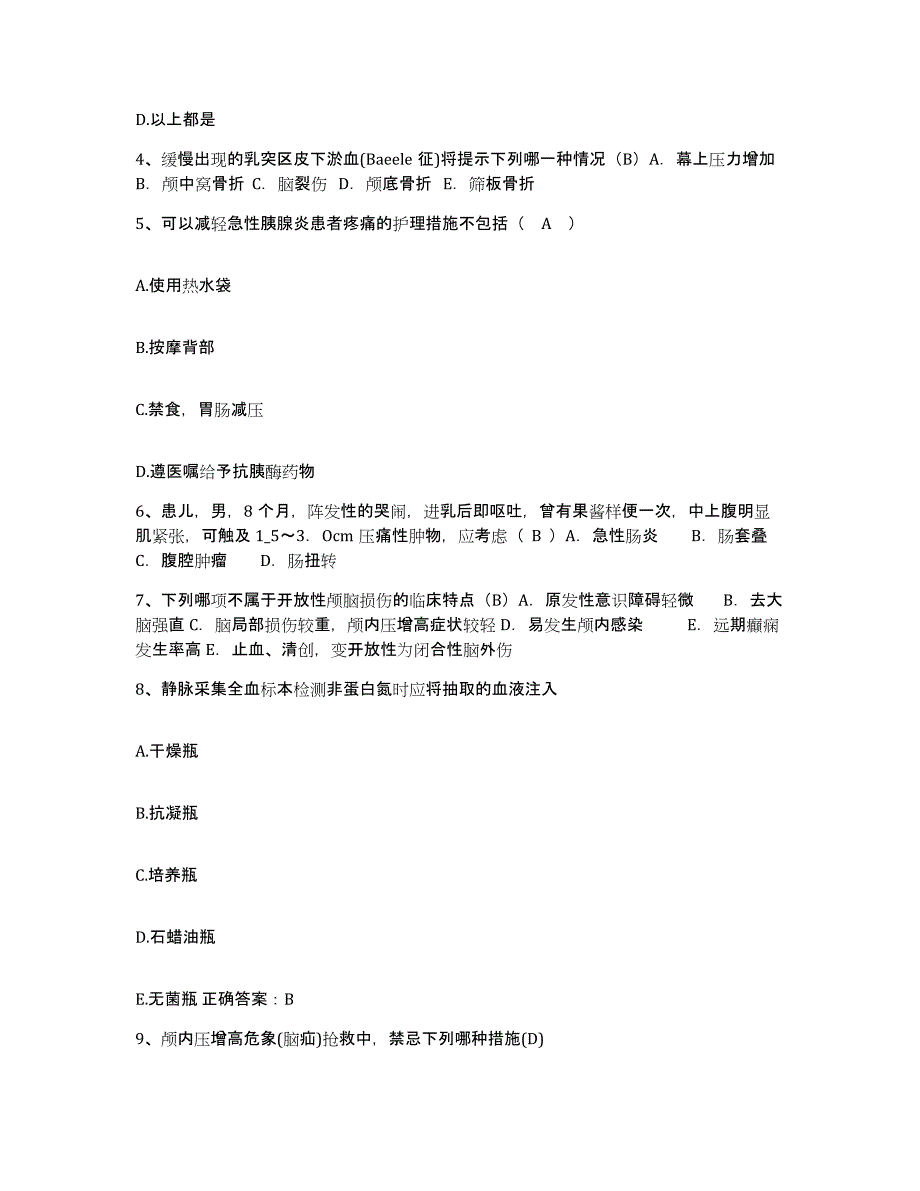 D.以上都是

4、缓慢出现的乳突区皮下淤血(Baeele 征)将提示下列哪一种情况（B）A. 幕上压力增加 B. 颅中窝骨折 C. 脑裂伤 D. 颅底骨折 E. 筛板骨折

5、可以减轻急性胰腺炎患者疼痛的护理措施不包括（ A ）

A.使用热水袋

B.按摩背部

C.禁食，胃肠减压

D.遵医嘱给予抗胰酶药物

6、患儿，男，8 个月，阵发性的哭闹，进乳后即呕吐，曾有果酱样便一次，中上腹明显肌紧张，可触及 1_5～3. 0cm 压痛性肿物，应考虑（ B ）A. 急性肠炎 B. 肠套叠 C. 腹腔肿瘤 D. 肠扭转

7、下列哪项不属于开放性颅脑损伤的临床特点（B）A. 原发性意识障碍轻微 B. 去大脑强直 C. 脑局部损伤较重，颅内压增高症状较轻 D. 易发生颅内感染 E. 远期癫痫发生率高 E. 止血、清创，变开放性为闭合性脑外伤

8、静脉采集全血标本检测非蛋白氮时应将抽取的血液注入

A.干燥瓶

B.抗凝瓶

C.培养瓶

D.石蜡油瓶

E.无菌瓶 正确答案：B

9、颅内压增高危象(脑疝)抢救中，禁忌下列哪种措施(D)